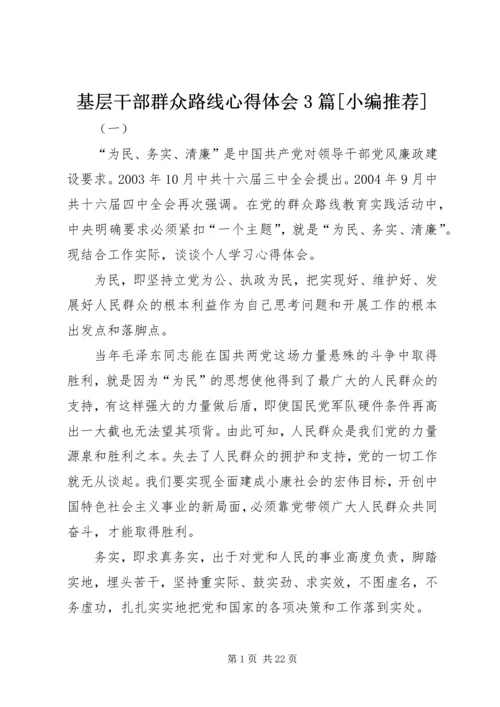 基层干部群众路线心得体会3篇[小编推荐]

（一）

“为民、务实、清廉”是中国共产党对领导干部党风廉政建设要求。2003年10月中共十六届三中全会提出。2004年9月中共十六届四中全会再次强调。在党的群众路线教育实践活动中，中央明确要求必须紧扣“一个主题”，就是“为民、务实、清廉”。现结合工作实际，谈谈个人学习心得体会。

为民，即坚持立党为公、执政为民，把实现好、维护好、发展好人民群众的根本利益作为自己思考问题和开展工作的根本出发点和落脚点。

当年毛泽东同志能在国共两党这场力量悬殊的斗争中取得胜利，就是因为“为民”的思想使他得到了最广大的人民群众的支持，有这样强大的力量做后盾，即使国民党军队硬件条件再高出一大截也无法望其项背。由此可知，人民群众是我们党的力量源泉和胜利之本。失去了人民群众的拥护和支持，党的一切工作就无从谈起。我们要实现全面建成小康社会的宏伟目标，开创中国特色社会主义事业的新局面，必须靠党带领广大人民群众共同奋斗，才能取得胜利。

务实，即求真务实，出于对党和人民的事业高度负责，脚踏实地，埋头苦干，坚持重实际、鼓实劲、求实效，不图虚名，不务虚功，扎扎实实地把党和国家的各项决策和工作落到实处。

第1页 共22页